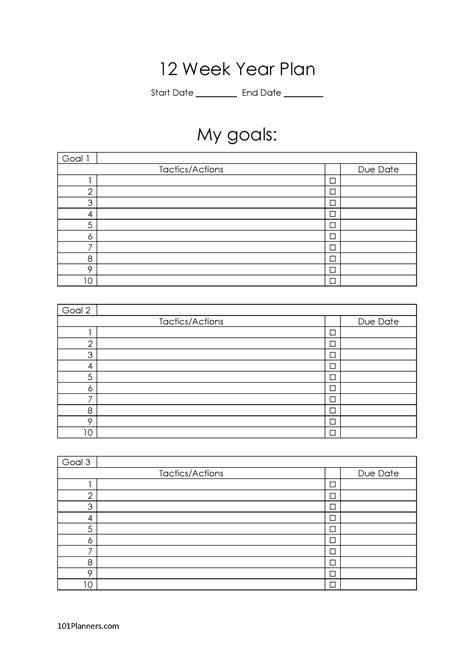 12 Week Year Plan

Start Date ________ End Date ________

My goals:

| Goal 1 | | | |
|---|---|---|---|
| | Tactics/Actions | | Due Date |
| 1 | | ☐ | |
| 2 | | ☐ | |
| 3 | | ☐ | |
| 4 | | ☐ | |
| 5 | | ☐ | |
| 6 | | ☐ | |
| 7 | | ☐ | |
| 8 | | ☐ | |
| 9 | | ☐ | |
| 10 | | ☐ | |

| Goal 2 | | | |
|---|---|---|---|
| | Tactics/Actions | | Due Date |
| 1 | | ☐ | |
| 2 | | ☐ | |
| 3 | | ☐ | |
| 4 | | ☐ | |
| 5 | | ☐ | |
| 6 | | ☐ | |
| 7 | | ☐ | |
| 8 | | ☐ | |
| 9 | | ☐ | |
| 10 | | ☐ | |

| Goal 3 | | | |
|---|---|---|---|
| | Tactics/Actions | | Due Date |
| 1 | | ☐ | |
| 2 | | ☐ | |
| 3 | | ☐ | |
| 4 | | ☐ | |
| 5 | | ☐ | |
| 6 | | ☐ | |
| 7 | | ☐ | |
| 8 | | ☐ | |
| 9 | | ☐ | |
| 10 | | ☐ | |

101Planners.com